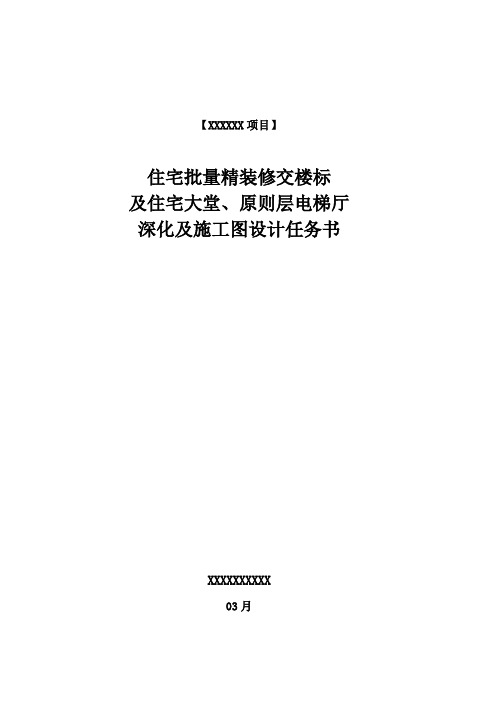 【XXXXXX 项目】

住宅批量精装修交楼标
及住宅大堂、原则层电梯厅
深化及施工图设计任务书

XXXXXXXXXX

03 月